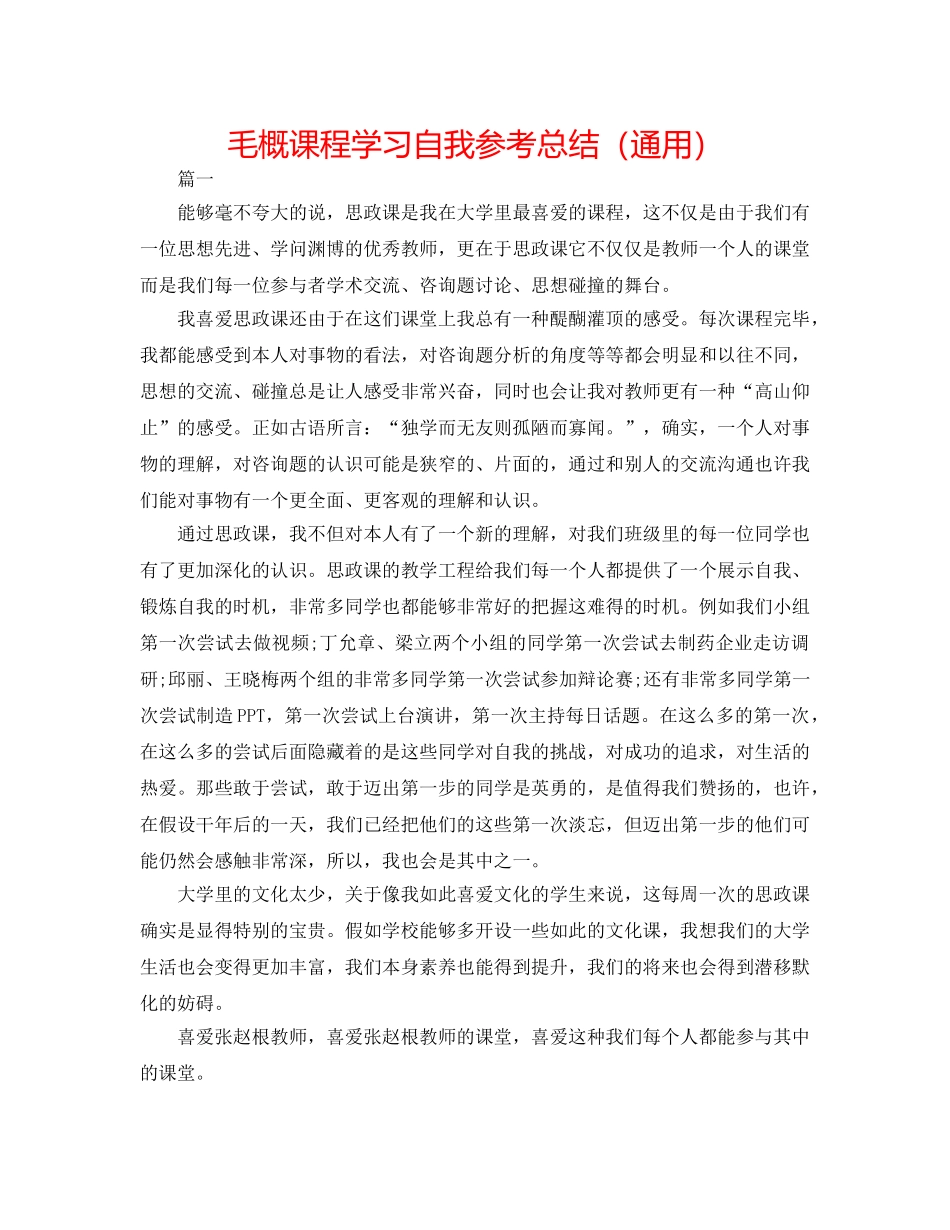 毛概课程学习自我参考总结（通用）

篇一

能够毫不夸大的说，思政课是我在大学里最喜爱的课程，这不仅是由于我们有一位思想先进、学问渊博的优秀教师，更在于思政课它不仅仅是教师一个人的课堂而是我们每一位参与者学术交流、咨询题讨论、思想碰撞的舞台。

我喜爱思政课还由于在这们课堂上我总有一种醍醐灌顶的感受。每次课程完毕，我都能感受到本人对事物的看法，对咨询题分析的角度等等都会明显和以往不同，思想的交流、碰撞总是让人感受非常兴奋，同时也会让我对教师更有一种“高山仰止”的感受。正如古语所言：“独学而无友则孤陋而寡闻。”，确实，一个人对事物的理解，对咨询题的认识可能是狭窄的、片面的，通过和别人的交流沟通也许我们能对事物有一个更全面、更客观的理解和认识。

通过思政课，我不但对本人有了一个新的理解，对我们班级里的每一位同学也有了更加深化的认识。思政课的教学工程给我们每一个人都提供了一个展示自我、锻炼自我的时机，非常多同学也都能够非常好的把握这难得的时机。例如我们小组第一次尝试去做视频;丁允章、梁立两个小组的同学第一次尝试去制药企业走访调研;邱丽、王晓梅两个组的非常多同学第一次尝试参加辩论赛;还有非常多同学第一次尝试制造PPT，第一次尝试上台演讲，第一次主持每日话题。在这么多的第一次，在这么多的尝试后面隐藏着的是这些同学对自我的挑战，对成功的追求，对生活的热爱。那些敢于尝试，敢于迈出第一步的同学是英勇的，是值得我们赞扬的，也许，在假设干年后的一天，我们已经把他们的这些第一次淡忘，但迈出第一步的他们可能仍然会感触非常深，所以，我也会是其中之一。

大学里的文化太少，关于像我如此喜爱文化的学生来说，这每周一次的思政课确实是显得特别的宝贵。假如学校能够多开设一些如此的文化课，我想我们的大学生活也会变得更加丰富，我们本身素养也能得到提升，我们的将来也会得到潜移默化的妨碍。

喜爱张赵根教师，喜爱张赵根教师的课堂，喜爱这种我们每个人都能参与其中的课堂。